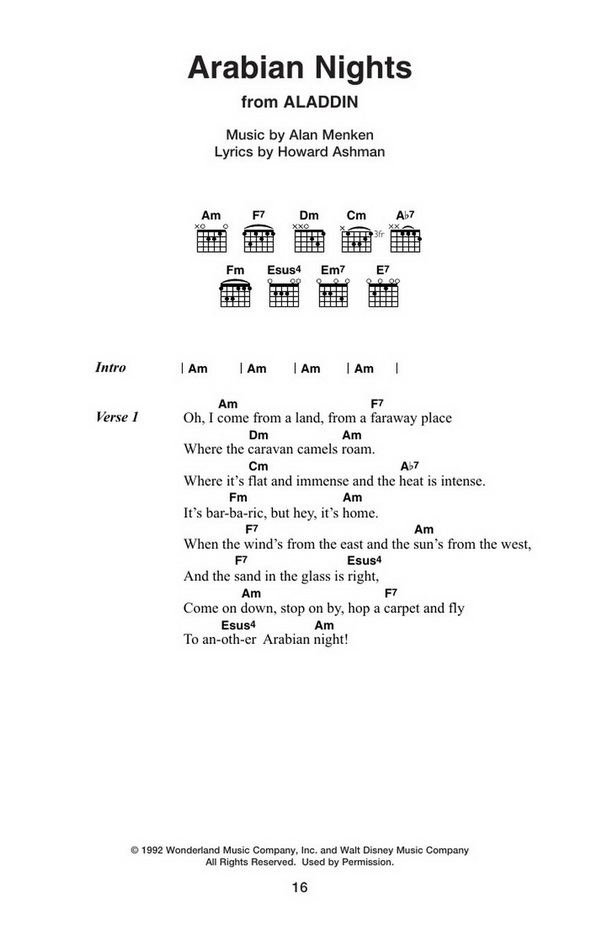 Arabian Nights
from ALADDIN

Music by Alan Menken
Lyrics by Howard Ashman

Am F7 Dm Cm A♭7
3fr
Fm Esus4 Em7 E7

Intro | Am | Am | Am | Am |

Verse 1
Am F7
Oh, I come from a land, from a faraway place
Dm Am
Where the caravan camels roam.
Cm A♭7
Where it's flat and immense and the heat is intense.
Fm Am
It's bar-ba-ric, but hey, it's home.
F7 Am
When the wind's from the east and the sun's from the west,
F7 Esus4
And the sand in the glass is right,
Am F7
Come on down, stop on by, hop a carpet and fly
Esus4 Am
To an-oth-er Arabian night!

© 1992 Wonderland Music Company, Inc. and Walt Disney Music Company
All Rights Reserved. Used by Permission.

16